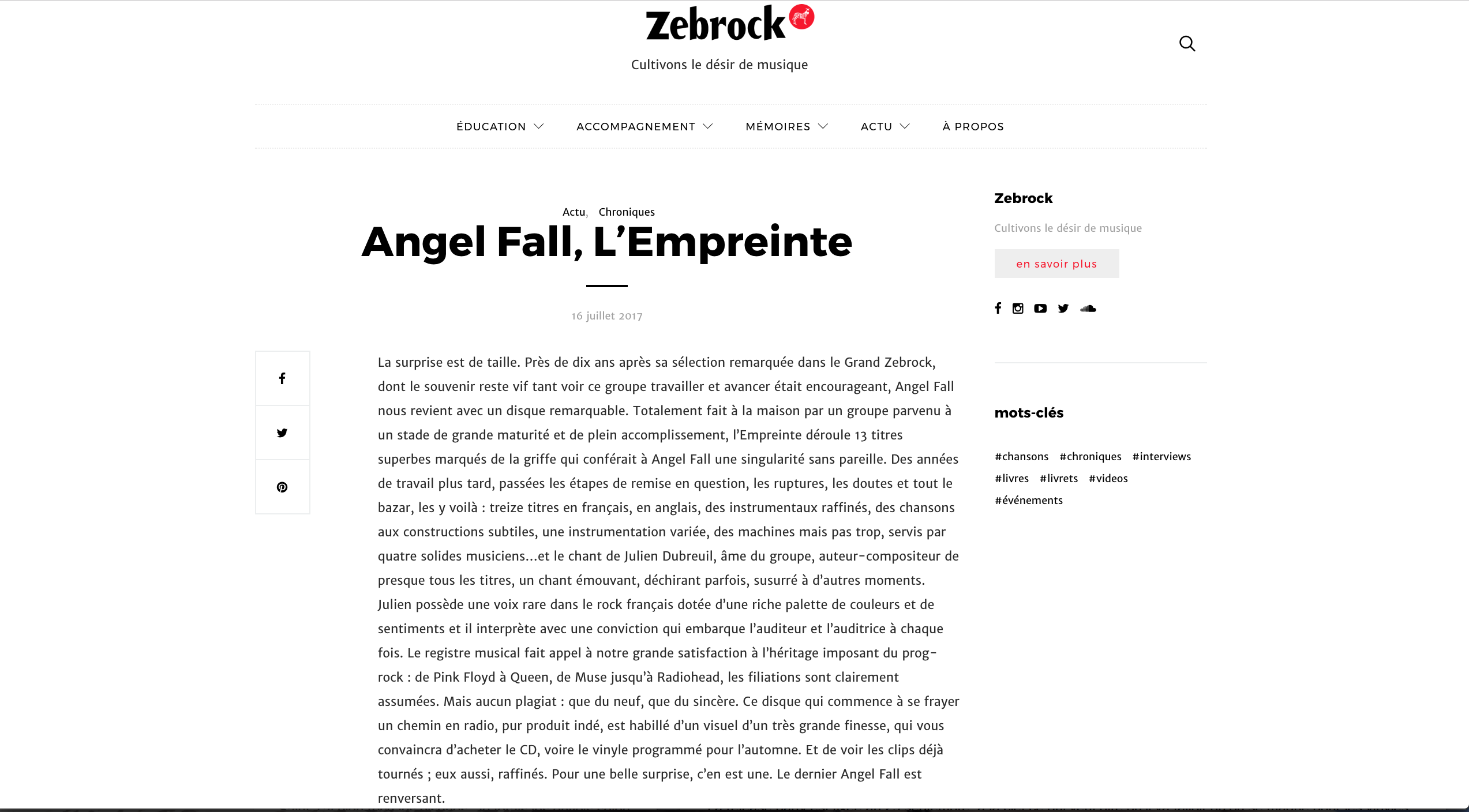 Zebrock

Cultivons le désir de musique

ÉDUCATION ACCOMPAGNEMENT MÉMOIRES ACTU À PROPOS

Actu, Chroniques

Angel Fall, L'Empreinte

16 juillet 2017

La surprise est de taille. Près de dix ans après sa sélection remarquée dans le Grand Zebrock, dont le souvenir reste vif tant voir ce groupe travailler et avancer était encourageant, Angel Fall nous revient avec un disque remarquable. Totalement fait à la maison par un groupe parvenu à un stade de grande maturité et de plein accomplissement, l'Empreinte déroule 13 titres superbes marqués de la griffe qui conférait à Angel Fall une singularité sans pareille. Des années de travail plus tard, passées les étapes de remise en question, les ruptures, les doutes et tout le bazar, les y voilà : treize titres en français, en anglais, des instrumentaux raffinés, des chansons aux constructions subtiles, une instrumentation variée, des machines mais pas trop, servis par quatre solides musiciens...et le chant de Julien Dubreuil, âme du groupe, auteur-compositeur de presque tous les titres, un chant émouvant, déchirant parfois, susurré à d'autres moments. Julien possède une voix rare dans le rock français dotée d'une riche palette de couleurs et de sentiments et il interprète avec une conviction qui embarque l'auditeur et l'auditrice à chaque fois. Le registre musical fait appel à notre grande satisfaction à l'héritage imposant du prog-rock : de Pink Floyd à Queen, de Muse jusqu'à Radiohead, les filiations sont clairement assumées. Mais aucun plagiat : que du neuf, que du sincère. Ce disque qui commence à se frayer un chemin en radio, pur produit indé, est habillé d'un visuel d'un très grande finesse, qui vous convaincra d'acheter le CD, voire le vinyle programmé pour l'automne. Et de voir les clips déjà tournés ; eux aussi, raffinés. Pour une belle surprise, c'en est une. Le dernier Angel Fall est renversant.

Zebrock

Cultivons le désir de musique

en savoir plus

mots-clés

#chansons #chroniques #interviews #livres #livrets #videos #événements